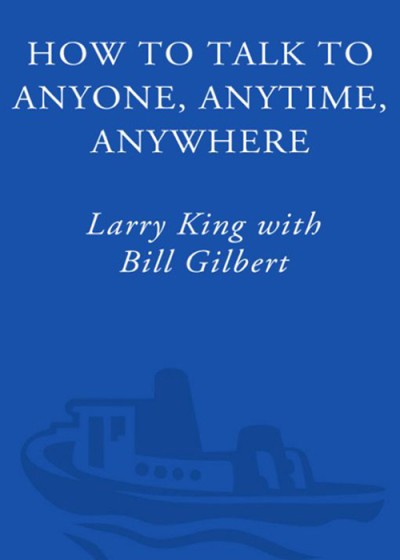 HOW TO TALK TO ANYONE, ANYTIME, ANYWHERE

Larry King with Bill Gilbert